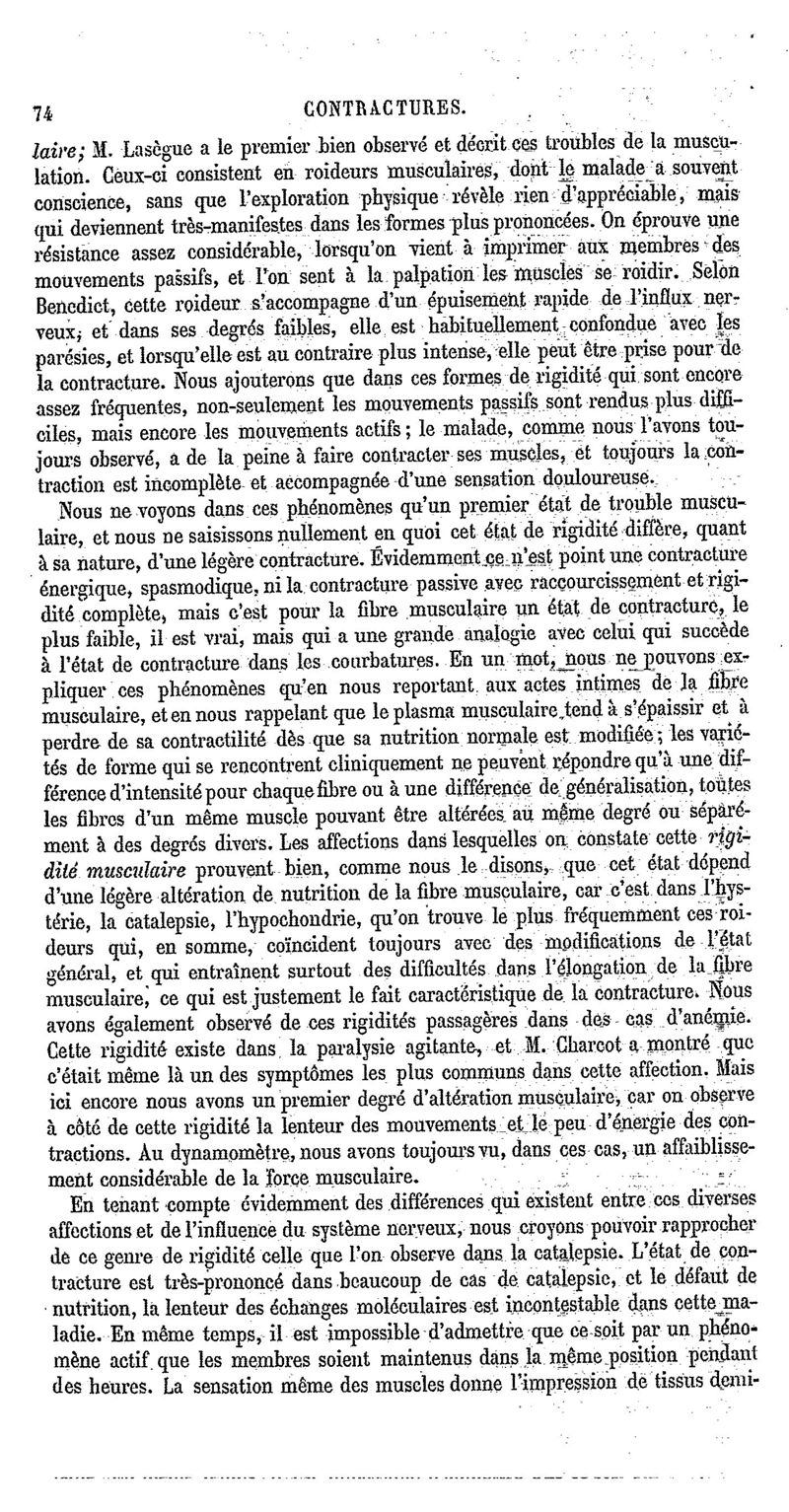 74 CONTRACTURES.

laire; M. Lasègue a le premier bien observé et décrit ces troubles de la musculation. Ceux-ci consistent en roideurs musculaires, dont le malade a souvent conscience, sans que l'exploration physique révèle rien d'appréciable, mais qui deviennent très-manifestes dans les formes plus prononcées. On éprouve une résistance assez considérable, lorsqu'on vient à imprimer aux membres des mouvements passifs, et l'on sent à la palpation les muscles se roidir. Selon Benedict, cette roideur s'accompagne d'un épuisement rapide de l'influx nerveux, et dans ses degrés faibles, elle est habituellement confondue avec les parésies, et lorsqu'elle est au contraire plus intense, elle peut être prise pour de la contracture. Nous ajouterons que dans ces formes de rigidité qui sont encore assez fréquentes, non-seulement les mouvements passifs sont rendus plus difficiles, mais encore les mouvements actifs; le malade, comme nous l'avons toujours observé, a de la peine à faire contracter ses muscles, et toujours la contraction est incomplète et accompagnée d'une sensation douloureuse.

Nous ne voyons dans ces phénomènes qu'un premier état de trouble musculaire, et nous ne saisissons nullement en quoi cet état de rigidité diffère, quant à sa nature, d'une légère contracture. Évidemment ce n'est point une contracture énergique, spasmodique, ni la contracture passive avec raccourcissement et rigidité complète, mais c'est pour la fibre musculaire un état de contracture, le plus faible, il est vrai, mais qui a une grande analogie avec celui qui succède à l'état de contracture dans les courbatures. En un mot, nous ne pouvons expliquer ces phénomènes qu'en nous reportant aux actes intimes de la fibre musculaire, et en nous rappelant que le plasma musculaire tend à s'épaissir et à perdre de sa contractilité dès que sa nutrition normale est modifiée; les variétés de forme qui se rencontrent cliniquement ne peuvent répondre qu'à une différence d'intensité pour chaque fibre ou à une différence de généralisation, toutes les fibres d'un même muscle pouvant être altérées au même degré ou séparément à des degrés divers. Les affections dans lesquelles on constate cette rigidité musculaire prouvent bien, comme nous le disons, que cet état dépend d'une légère altération de nutrition de la fibre musculaire, car c'est dans l'hystérie, la catalepsie, l'hypochondrie, qu'on trouve le plus fréquemment ces roideurs qui, en somme, coïncident toujours avec des modifications de l'état général, et qui entraînent surtout des difficultés dans l'élongation de la fibre musculaire, ce qui est justement le fait caractéristique de la contracture. Nous avons également observé de ces rigidités passagères dans des cas d'anémie. Cette rigidité existe dans la paralysie agitante, et M. Charcot a montré que c'était même là un des symptômes les plus communs dans cette affection. Mais ici encore nous avons un premier degré d'altération musculaire, car on observe à côté de cette rigidité la lenteur des mouvements et le peu d'énergie des contractions. Au dynamomètre, nous avons toujours vu, dans ces cas, un affaiblissement considérable de la force musculaire.

En tenant compte évidemment des différences qui existent entre ces diverses affections et de l'influence du système nerveux, nous croyons pouvoir rapprocher de ce genre de rigidité celle que l'on observe dans la catalepsie. L'état de contracture est très-prononcé dans beaucoup de cas de catalepsie, et le défaut de nutrition, la lenteur des échanges moléculaires est incontestable dans cette maladie. En même temps, il est impossible d'admettre que ce soit par un phénomène actif que les membres soient maintenus dans la même position pendant des heures. La sensation même des muscles donne l'impression de tissus demi-